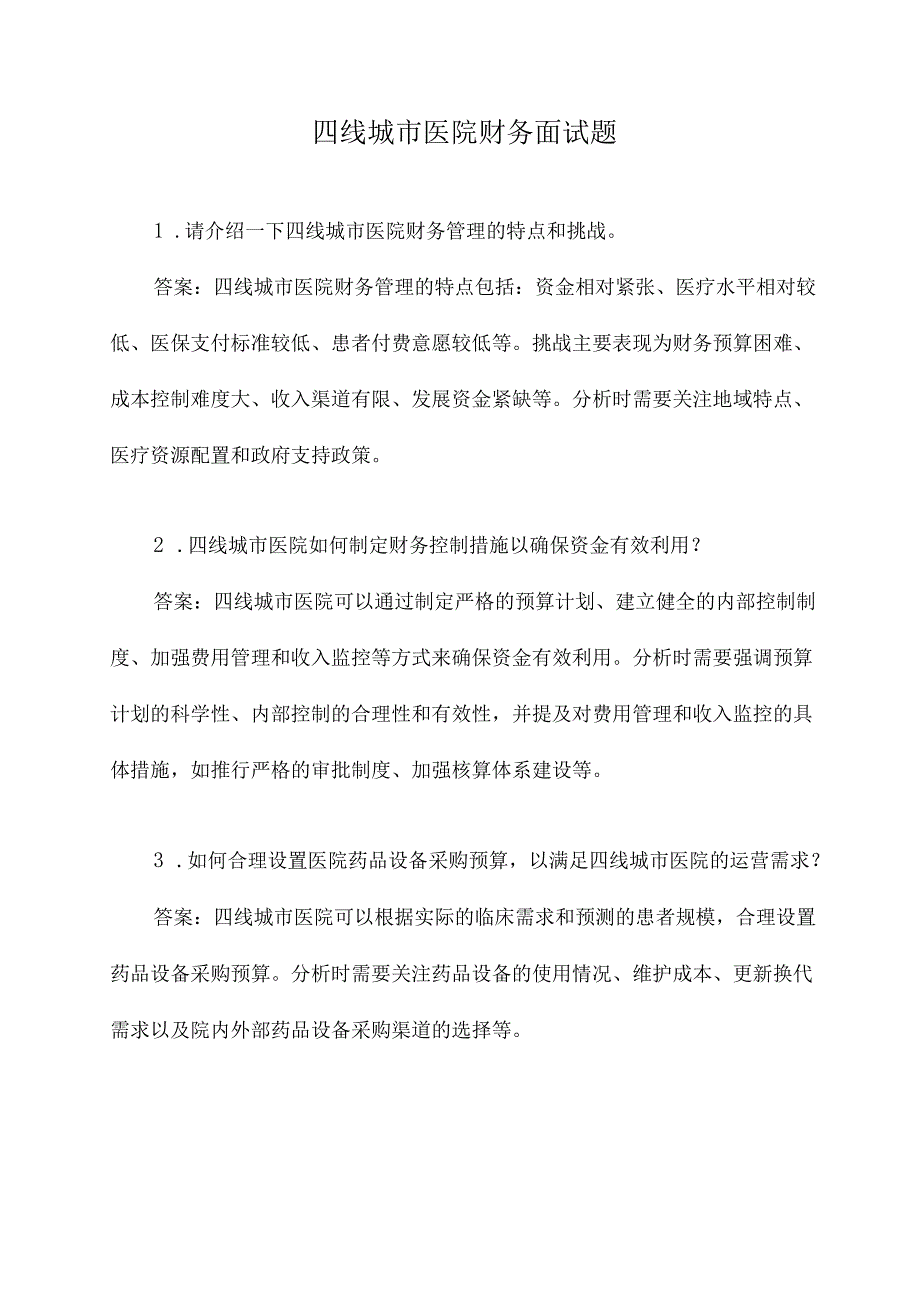 四线城市医院财务面试题

1．请介绍一下四线城市医院财务管理的特点和挑战。

答案：四线城市医院财务管理的特点包括：资金相对紧张、医疗水平相对较低、医保支付标准较低、患者付费意愿较低等。挑战主要表现为财务预算困难、成本控制难度大、收入渠道有限、发展资金紧缺等。分析时需要关注地域特点、医疗资源配置和政府支持政策。

2．四线城市医院如何制定财务控制措施以确保资金有效利用？

答案：四线城市医院可以通过制定严格的预算计划、建立健全的内部控制制度、加强费用管理和收入监控等方式来确保资金有效利用。分析时需要强调预算计划的科学性、内部控制的合理性和有效性，并提及对费用管理和收入监控的具体措施，如推行严格的审批制度、加强核算体系建设等。

3．如何合理设置医院药品设备采购预算，以满足四线城市医院的运营需求？

答案：四线城市医院可以根据实际的临床需求和预测的患者规模，合理设置药品设备采购预算。分析时需要关注药品设备的使用情况、维护成本、更新换代需求以及院内外部药品设备采购渠道的选择等。